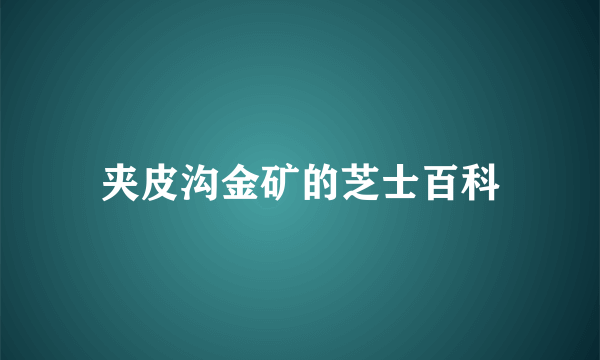 夹皮沟金矿的芝士百科